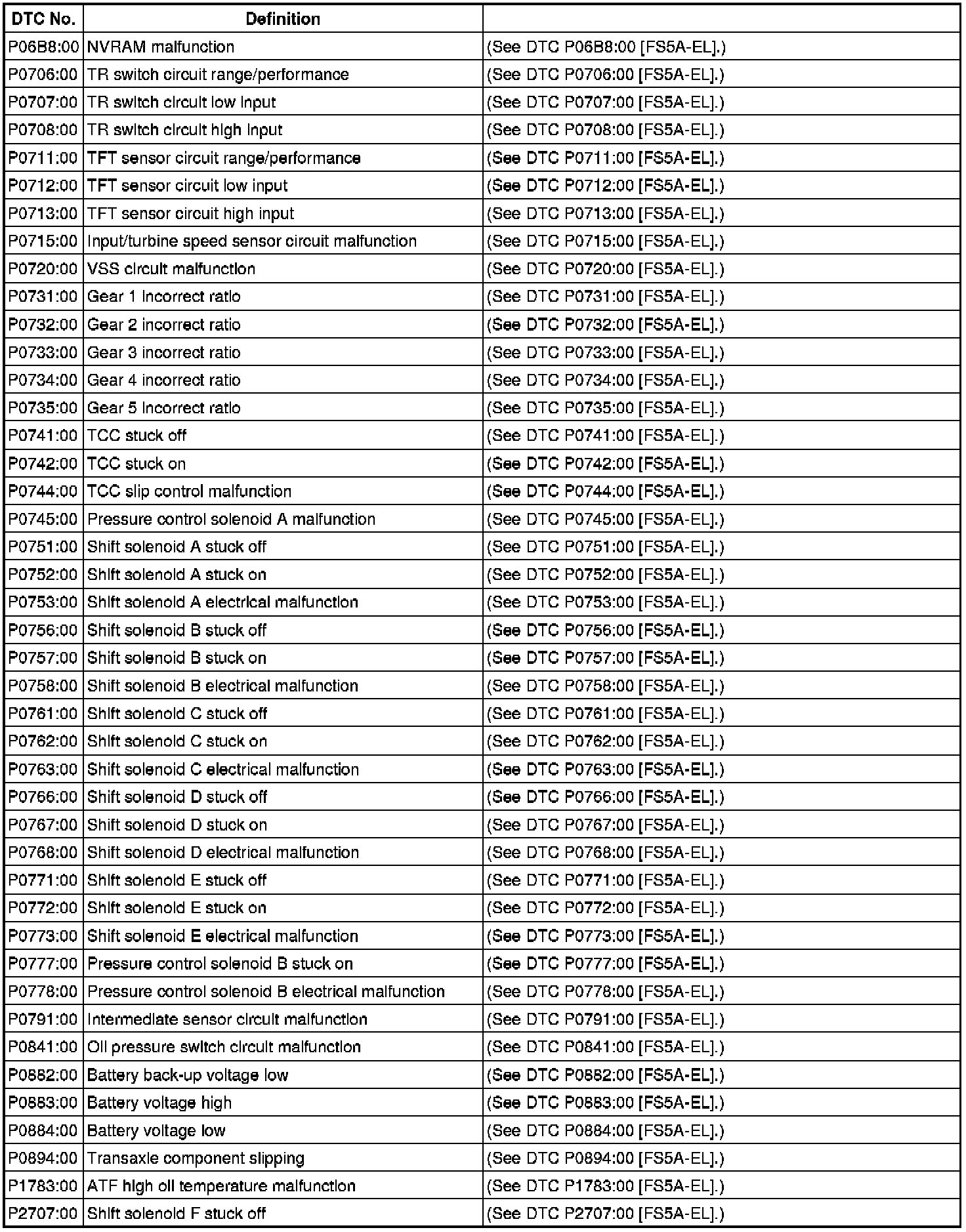 | DTC No. | Definition | |
|---|---|---|
| P06B8:00 | NVRAM malfunction | (See DTC P06B8:00 [FS5A-EL].) |
| P0706:00 | TR switch circuit range/performance | (See DTC P0706:00 [FS5A-EL].) |
| P0707:00 | TR switch circuit low input | (See DTC P0707:00 [FS5A-EL].) |
| P0708:00 | TR switch circuit high input | (See DTC P0708:00 [FS5A-EL].) |
| P0711:00 | TFT sensor circuit range/performance | (See DTC P0711:00 [FS5A-EL].) |
| P0712:00 | TFT sensor circuit low input | (See DTC P0712:00 [FS5A-EL].) |
| P0713:00 | TFT sensor circuit high input | (See DTC P0713:00 [FS5A-EL].) |
| P0715:00 | Input/turbine speed sensor circuit malfunction | (See DTC P0715:00 [FS5A-EL].) |
| P0720:00 | VSS circuit malfunction | (See DTC P0720:00 [FS5A-EL].) |
| P0731:00 | Gear 1 incorrect ratio | (See DTC P0731:00 [FS5A-EL].) |
| P0732:00 | Gear 2 incorrect ratio | (See DTC P0732:00 [FS5A-EL].) |
| P0733:00 | Gear 3 incorrect ratio | (See DTC P0733:00 [FS5A-EL].) |
| P0734:00 | Gear 4 incorrect ratio | (See DTC P0734:00 [FS5A-EL].) |
| P0735:00 | Gear 5 incorrect ratio | (See DTC P0735:00 [FS5A-EL].) |
| P0741:00 | TCC stuck off | (See DTC P0741:00 [FS5A-EL].) |
| P0742:00 | TCC stuck on | (See DTC P0742:00 [FS5A-EL].) |
| P0744:00 | TCC slip control malfunction | (See DTC P0744:00 [FS5A-EL].) |
| P0745:00 | Pressure control solenoid A malfunction | (See DTC P0745:00 [FS5A-EL].) |
| P0751:00 | Shift solenoid A stuck off | (See DTC P0751:00 [FS5A-EL].) |
| P0752:00 | Shift solenoid A stuck on | (See DTC P0752:00 [FS5A-EL].) |
| P0753:00 | Shift solenoid A electrical malfunction | (See DTC P0753:00 [FS5A-EL].) |
| P0756:00 | Shift solenoid B stuck off | (See DTC P0756:00 [FS5A-EL].) |
| P0757:00 | Shift solenoid B stuck on | (See DTC P0757:00 [FS5A-EL].) |
| P0758:00 | Shift solenoid B electrical malfunction | (See DTC P0758:00 [FS5A-EL].) |
| P0761:00 | Shift solenoid C stuck off | (See DTC P0761:00 [FS5A-EL].) |
| P0762:00 | Shift solenoid C stuck on | (See DTC P0762:00 [FS5A-EL].) |
| P0763:00 | Shift solenoid C electrical malfunction | (See DTC P0763:00 [FS5A-EL].) |
| P0766:00 | Shift solenoid D stuck off | (See DTC P0766:00 [FS5A-EL].) |
| P0767:00 | Shift solenoid D stuck on | (See DTC P0767:00 [FS5A-EL].) |
| P0768:00 | Shift solenoid D electrical malfunction | (See DTC P0768:00 [FS5A-EL].) |
| P0771:00 | Shift solenoid E stuck off | (See DTC P0771:00 [FS5A-EL].) |
| P0772:00 | Shift solenoid E stuck on | (See DTC P0772:00 [FS5A-EL].) |
| P0773:00 | Shift solenoid E electrical malfunction | (See DTC P0773:00 [FS5A-EL].) |
| P0777:00 | Pressure control solenoid B stuck on | (See DTC P0777:00 [FS5A-EL].) |
| P0778:00 | Pressure control solenoid B electrical malfunction | (See DTC P0778:00 [FS5A-EL].) |
| P0791:00 | Intermediate sensor circuit malfunction | (See DTC P0791:00 [FS5A-EL].) |
| P0841:00 | Oil pressure switch circuit malfunction | (See DTC P0841:00 [FS5A-EL].) |
| P0882:00 | Battery back-up voltage low | (See DTC P0882:00 [FS5A-EL].) |
| P0883:00 | Battery voltage high | (See DTC P0883:00 [FS5A-EL].) |
| P0884:00 | Battery voltage low | (See DTC P0884:00 [FS5A-EL].) |
| P0894:00 | Transaxle component slipping | (See DTC P0894:00 [FS5A-EL].) |
| P1783:00 | ATF high oil temperature malfunction | (See DTC P1783:00 [FS5A-EL].) |
| P2707:00 | Shift solenoid F stuck off | (See DTC P2707:00 [FS5A-EL].) |